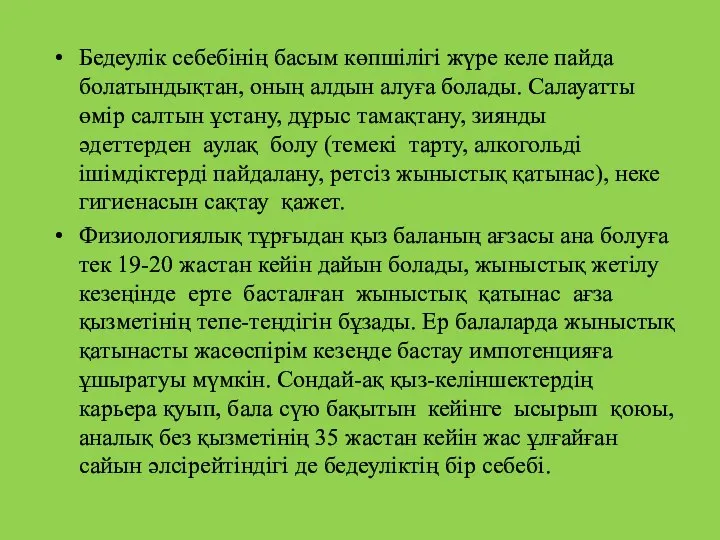 • Бедеулік себебінің басым көпшілігі жүре келе пайда болатындықтан, оның алдын алуға болады. Салауатты өмір салтын ұстану, дұрыс тамақтану, зиянды әдеттерден аулақ болу (темекі тарту, алкогольді ішімдіктерді пайдалану, ретсіз жыныстық қатынас), неке гигиенасын сақтау қажет.

• Физиологиялық тұрғыдан қыз баланың ағзасы ана болуға тек 19-20 жастан кейін дайын болады, жыныстық жетілу кезеңінде ерте басталған жыныстық қатынас ағза қызметінің тепе-теңдігін бұзады. Ер балаларда жыныстық қатынасты жасөспірім кезеңде бастау импотенцияға ұшыратуы мүмкін. Сондай-ақ қыз-келіншектердің карьера қуып, бала сүю бақытын кейінге ысырып қоюы, аналық без қызметінің 35 жастан кейін жас ұлғайған сайын әлсірейтіндігі де бедеуліктің бір себебі.